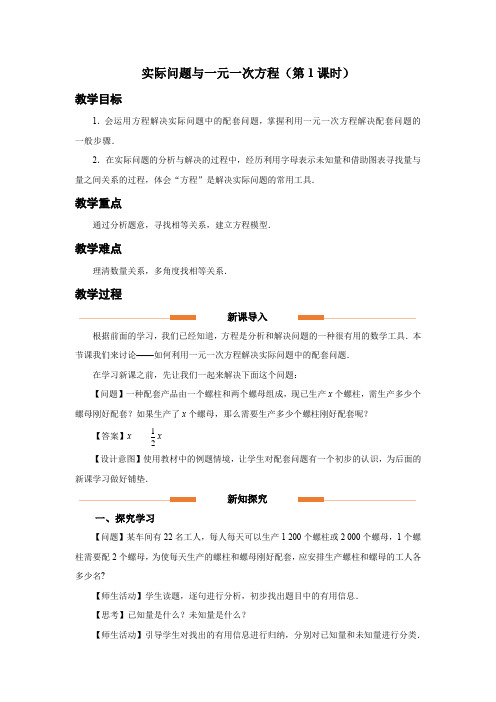 实际问题与一元一次方程（第 1 课时）

教学目标

1．会运用方程解决实际问题中的配套问题，掌握利用一元一次方程解决配套问题的一般步骤．

2．在实际问题的分析与解决的过程中，经历利用字母表示未知量和借助图表寻找量与量之间关系的过程，体会“方程”是解决实际问题的常用工具．

教学重点

通过分析题意，寻找相等关系，建立方程模型．

教学难点

理清数量关系，多角度找相等关系．

教学过程

新课导入

根据前面的学习，我们已经知道，方程是分析和解决问题的一种很有用的数学工具．本节课我们来讨论——如何利用一元一次方程解决实际问题中的配套问题．

在学习新课之前，先让我们一起来解决下面这个问题：

【问题】一种配套产品由一个螺柱和两个螺母组成，现已生产 $x$ 个螺柱，需生产多少个螺母刚好配套？如果生产了 $x$ 个螺母，那么需要生产多少个螺柱刚好配套呢？

【答案】$x$　$\frac{1}{2}x$

【设计意图】使用教材中的例题情境，让学生对配套问题有一个初步的认识，为后面的新课学习做好铺垫．

新知探究

一、探究学习

【问题】某车间有 22 名工人，每人每天可以生产 1 200 个螺柱或 2 000 个螺母，1 个螺柱需要配 2 个螺母，为使每天生产的螺柱和螺母刚好配套，应安排生产螺柱和螺母的工人各多少名？

【师生活动】学生读题，逐句进行分析，初步找出题目中的有用信息．

【思考】已知量是什么？未知量是什么？

【师生活动】引导学生对找出的有用信息进行归纳，分别对已知量和未知量进行分类．